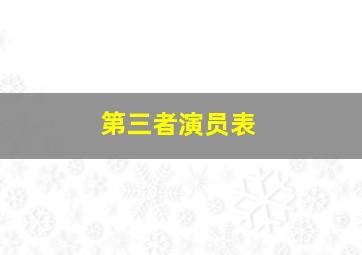 第三者演员表